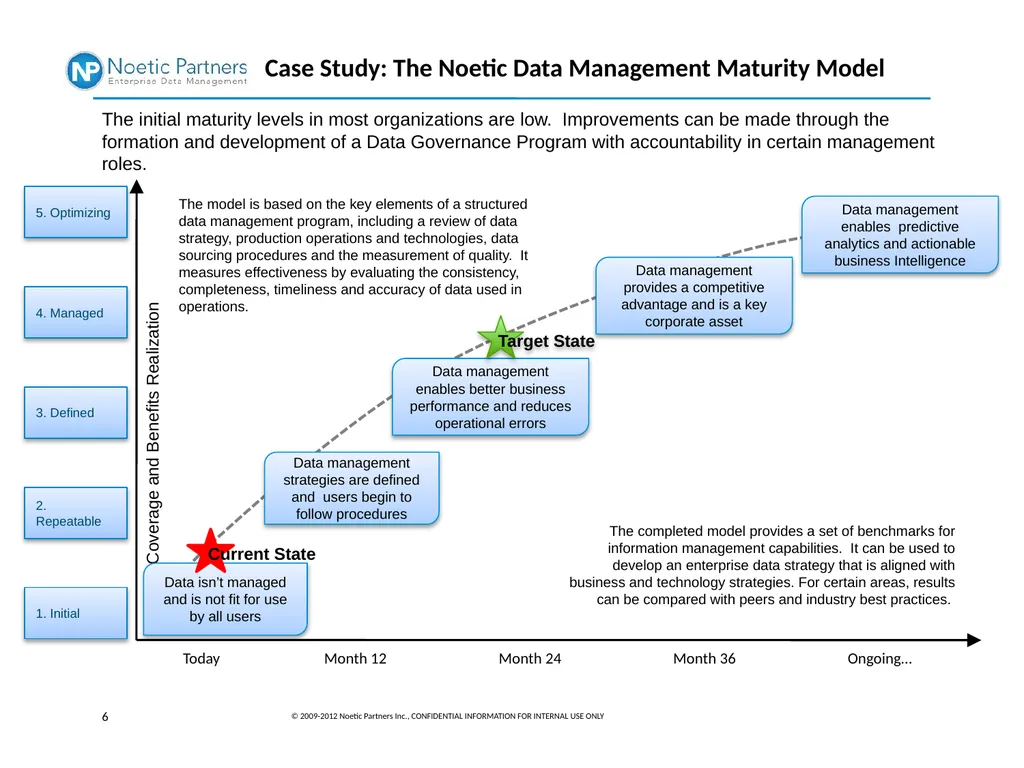 NP Noetic Partners
Enterprise Data Management

Case Study: The Noetic Data Management Maturity Model

The initial maturity levels in most organizations are low. Improvements can be made through the formation and development of a Data Governance Program with accountability in certain management roles.

5. Optimizing

4. Managed

3. Defined

2. Repeatable

1. Initial

Coverage and Benefits Realization

The model is based on the key elements of a structured data management program, including a review of data strategy, production operations and technologies, data sourcing procedures and the measurement of quality. It measures effectiveness by evaluating the consistency, completeness, timeliness and accuracy of data used in operations.

Data management enables predictive analytics and actionable business Intelligence

Data management provides a competitive advantage and is a key corporate asset

Target State

Data management enables better business performance and reduces operational errors

Data management strategies are defined and users begin to follow procedures

Current State

Data isn't managed and is not fit for use by all users

The completed model provides a set of benchmarks for information management capabilities. It can be used to develop an enterprise data strategy that is aligned with business and technology strategies. For certain areas, results can be compared with peers and industry best practices.

Today Month 12 Month 24 Month 36 Ongoing…

6

© 2009-2012 Noetic Partners Inc., CONFIDENTIAL INFORMATION FOR INTERNAL USE ONLY